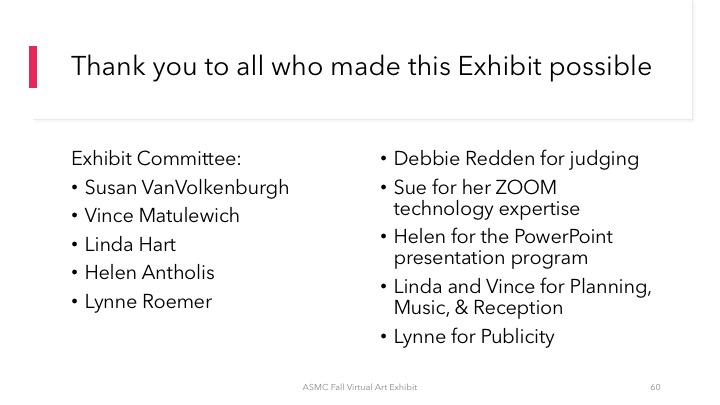 Thank you to all who made this Exhibit possible

Exhibit Committee:
• Susan VanVolkenburgh
• Vince Matulewich
• Linda Hart
• Helen Antholis
• Lynne Roemer

• Debbie Redden for judging
• Sue for her ZOOM technology expertise
• Helen for the PowerPoint presentation program
• Linda and Vince for Planning, Music, & Reception
• Lynne for Publicity

ASMC Fall Virtual Art Exhibit

60